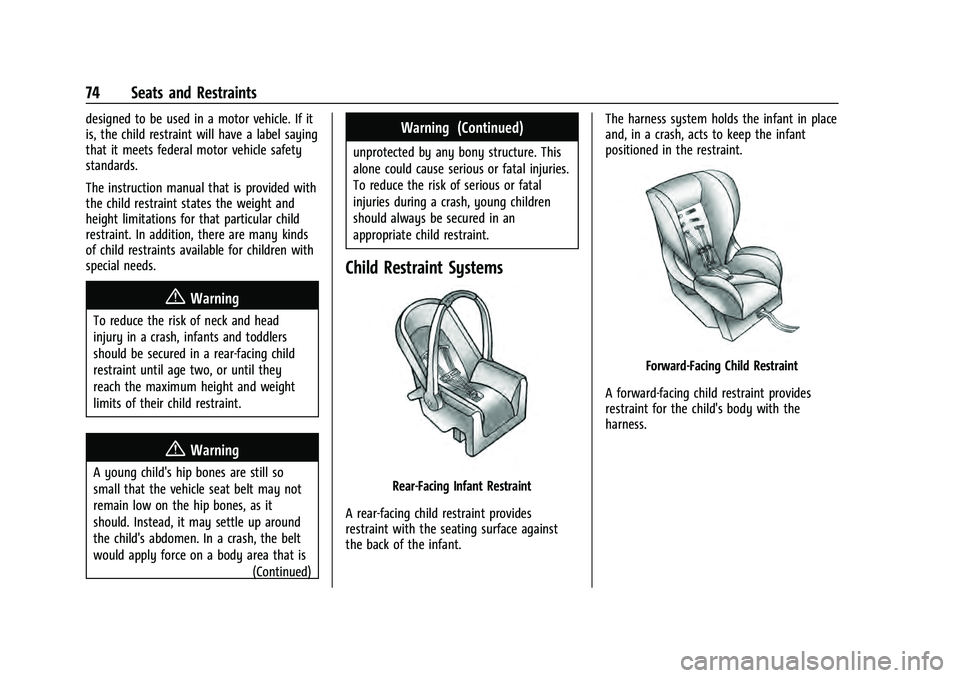 74 Seats and Restraints

designed to be used in a motor vehicle. If it is, the child restraint will have a label saying that it meets federal motor vehicle safety standards.

The instruction manual that is provided with the child restraint states the weight and height limitations for that particular child restraint. In addition, there are many kinds of child restraints available for children with special needs.

Warning

To reduce the risk of neck and head injury in a crash, infants and toddlers should be secured in a rear-facing child restraint until age two, or until they reach the maximum height and weight limits of their child restraint.

Warning

A young child's hip bones are still so small that the vehicle seat belt may not remain low on the hip bones, as it should. Instead, it may settle up around the child's abdomen. In a crash, the belt would apply force on a body area that is (Continued)

Warning (Continued)

unprotected by any bony structure. This alone could cause serious or fatal injuries. To reduce the risk of serious or fatal injuries during a crash, young children should always be secured in an appropriate child restraint.

Child Restraint Systems

Rear-Facing Infant Restraint

A rear-facing child restraint provides restraint with the seating surface against the back of the infant.

The harness system holds the infant in place and, in a crash, acts to keep the infant positioned in the restraint.

Forward-Facing Child Restraint

A forward-facing child restraint provides restraint for the child's body with the harness.

carmanualsonline.info